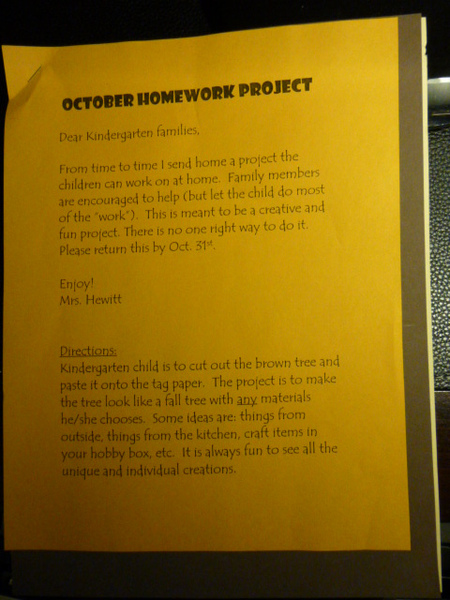 OCTOBER HOMEWORK PROJECT

Dear Kindergarten families,

From time to time I send home a project the children can work on at home. Family members are encouraged to help (but let the child do most of the "work"). This is meant to be a creative and fun project. There is no one right way to do it. Please return this by Oct. 31$^{st}$.

Enjoy!
Mrs. Hewitt

Directions:
Kindergarten child is to cut out the brown tree and paste it onto the tag paper. The project is to make the tree look like a fall tree with any materials he/she chooses. Some ideas are: things from outside, things from the kitchen, craft items in your hobby box, etc. It is always fun to see all the unique and individual creations.